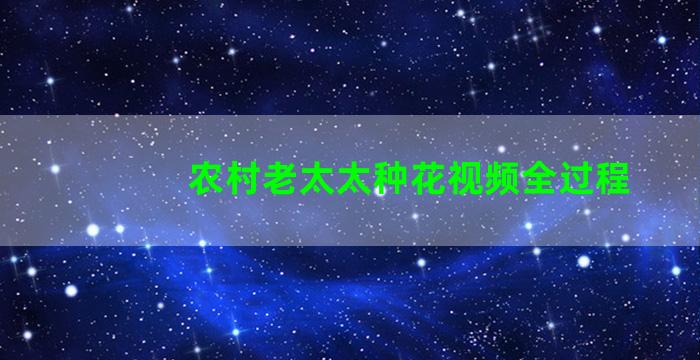 农村老太太种花视频全过程